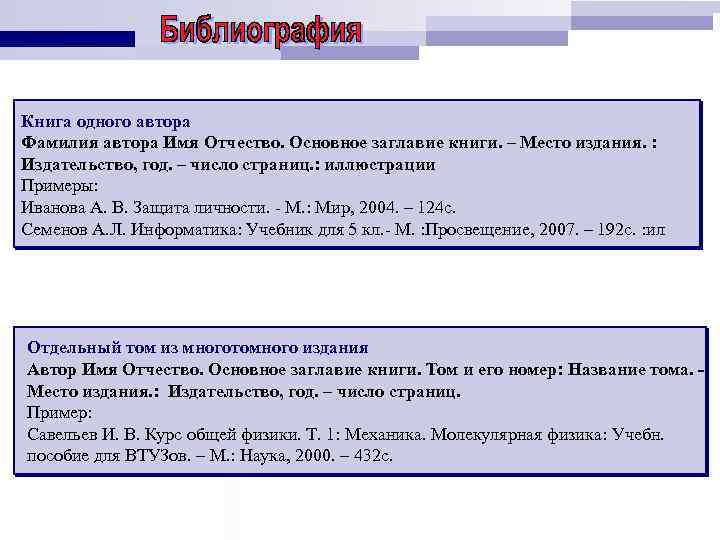 Библиография

Книга одного автора
Фамилия автора Имя Отчество. Основное заглавие книги. – Место издания. : Издательство, год. – число страниц.: иллюстрации
Примеры:
Иванова А. В. Защита личности. - М.: Мир, 2004. – 124с.
Семенов А.Л. Информатика: Учебник для 5 кл.- М. :Просвещение, 2007. – 192с. :ил

Отдельный том из многотомного издания
Автор Имя Отчество. Основное заглавие книги. Том и его номер: Название тома. - Место издания.: Издательство, год. – число страниц.
Пример:
Савельев И. В. Курс общей физики. Т. 1: Механика. Молекулярная физика: Учебн. пособие для ВТУЗов. – М.: Наука, 2000. – 432с.